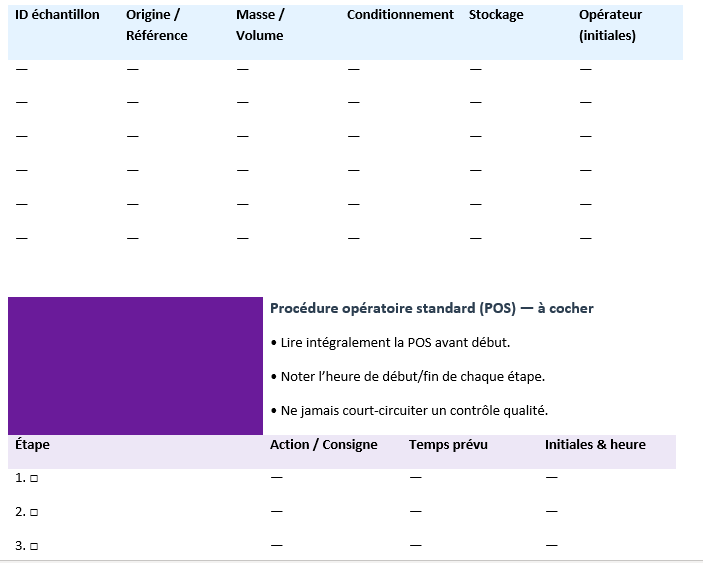 | ID échantillon | Origine / Référence | Masse / Volume | Conditionnement | Stockage | Opérateur (initiales) |
|---|---|---|---|---|---|
| — | — | — | — | — | — |
| — | — | — | — | — | — |
| — | — | — | — | — | — |
| — | — | — | — | — | — |
| — | — | — | — | — | — |
| — | — | — | — | — | — |

Procédure opératoire standard (POS) — à cocher

• Lire intégralement la POS avant début.

• Noter l’heure de début/fin de chaque étape.

• Ne jamais court-circuiter un contrôle qualité.

| Étape | Action / Consigne | Temps prévu | Initiales & heure |
|---|---|---|---|
| 1. □ | — | — | — |
| 2. □ | — | — | — |
| 3. □ | — | — | — |